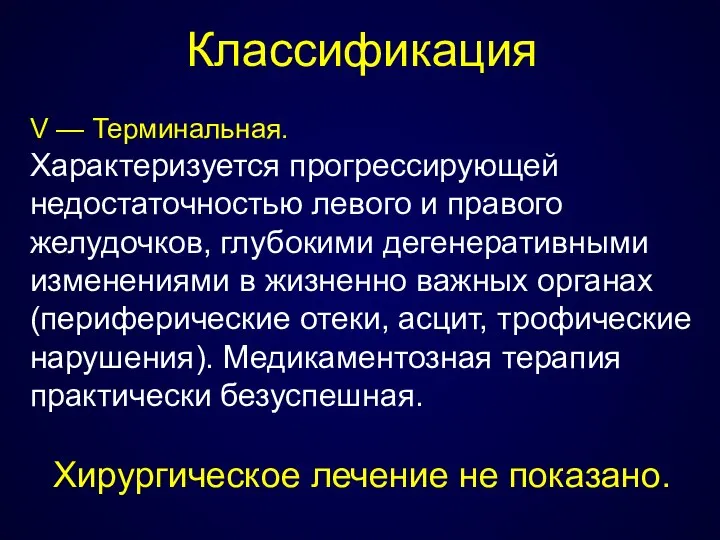 Классификация

V — Терминальная.
Характеризуется прогрессирующей недостаточностью левого и правого желудочков, глубокими дегенеративными изменениями в жизненно важных органах (периферические отеки, асцит, трофические нарушения). Медикаментозная терапия практически безуспешная.

Хирургическое лечение не показано.